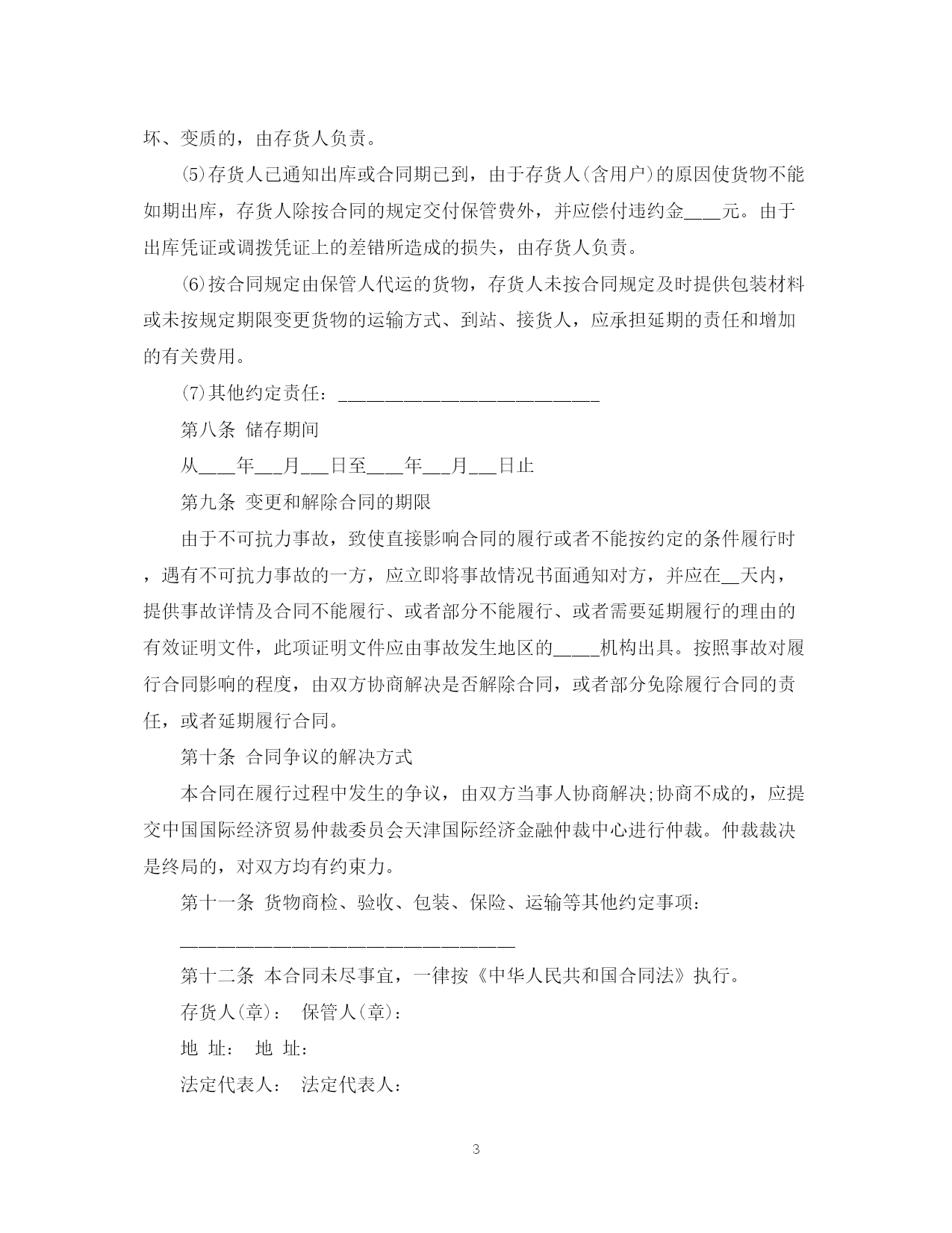 坏、变质的，由存货人负责。

⑸存货人已通知出库或合同期已到，由于存货人(含用户)的原因使货物不能如期出库，存货人除按合同的规定交付保管费外，并应偿付违约金____元。由于出库凭证或调拨凭证上的差错所造成的损失，由存货人负责。

⑹按合同规定由保管人代运的货物，存货人未按合同规定及时提供包装材料或未按规定期限变更货物的运输方式、到站、接货人，应承担延期的责任和增加的有关费用。

⑺其他约定责任：____________________________

第八条 储存期间

从____年___月___日至____年___月___日止

第九条 变更和解除合同的期限

由于不可抗力事故，致使直接影响合同的履行或者不能按约定的条件履行时，遇有不可抗力事故的一方，应立即将事故情况书面通知对方，并应在__天内，提供事故详情及合同不能履行、或者部分不能履行、或者需要延期履行的理由的有效证明文件，此项证明文件应由事故发生地区的_____机构出具。按照事故对履行合同影响的程度，由双方协商解决是否解除合同，或者部分免除履行合同的责任，或者延期履行合同。

第十条 合同争议的解决方式

本合同在履行过程中发生的争议，由双方当事人协商解决;协商不成的，应提交中国国际经济贸易仲裁委员会天津国际经济金融仲裁中心进行仲裁。仲裁裁决是终局的，对双方均有约束力。

第十一条 货物商检、验收、包装、保险、运输等其他约定事项：

____________________________________

第十二条 本合同未尽事宜，一律按《中华人民共和国合同法》执行。

存货人(章)： 保管人(章)：

地 址： 地 址：

法定代表人： 法定代表人：

3